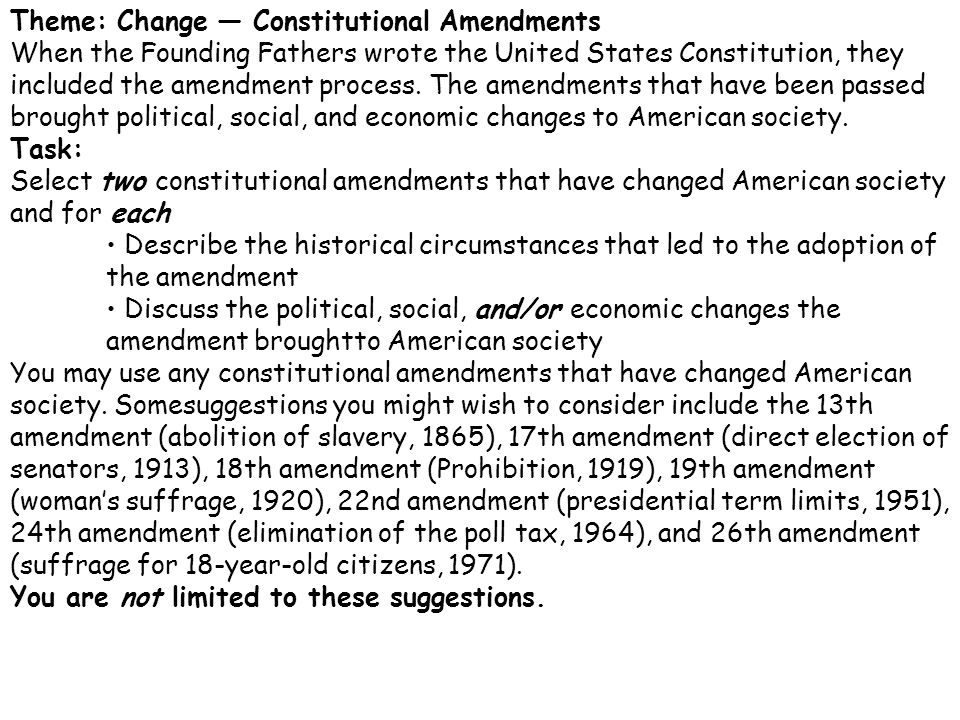 Theme: Change — Constitutional Amendments
When the Founding Fathers wrote the United States Constitution, they included the amendment process. The amendments that have been passed brought political, social, and economic changes to American society.
Task:
Select two constitutional amendments that have changed American society and for each
• Describe the historical circumstances that led to the adoption of the amendment
• Discuss the political, social, and/or economic changes the amendment broughtto American society
You may use any constitutional amendments that have changed American society. Somesuggestions you might wish to consider include the 13th amendment (abolition of slavery, 1865), 17th amendment (direct election of senators, 1913), 18th amendment (Prohibition, 1919), 19th amendment (woman's suffrage, 1920), 22nd amendment (presidential term limits, 1951), 24th amendment (elimination of the poll tax, 1964), and 26th amendment (suffrage for 18-year-old citizens, 1971).
You are not limited to these suggestions.